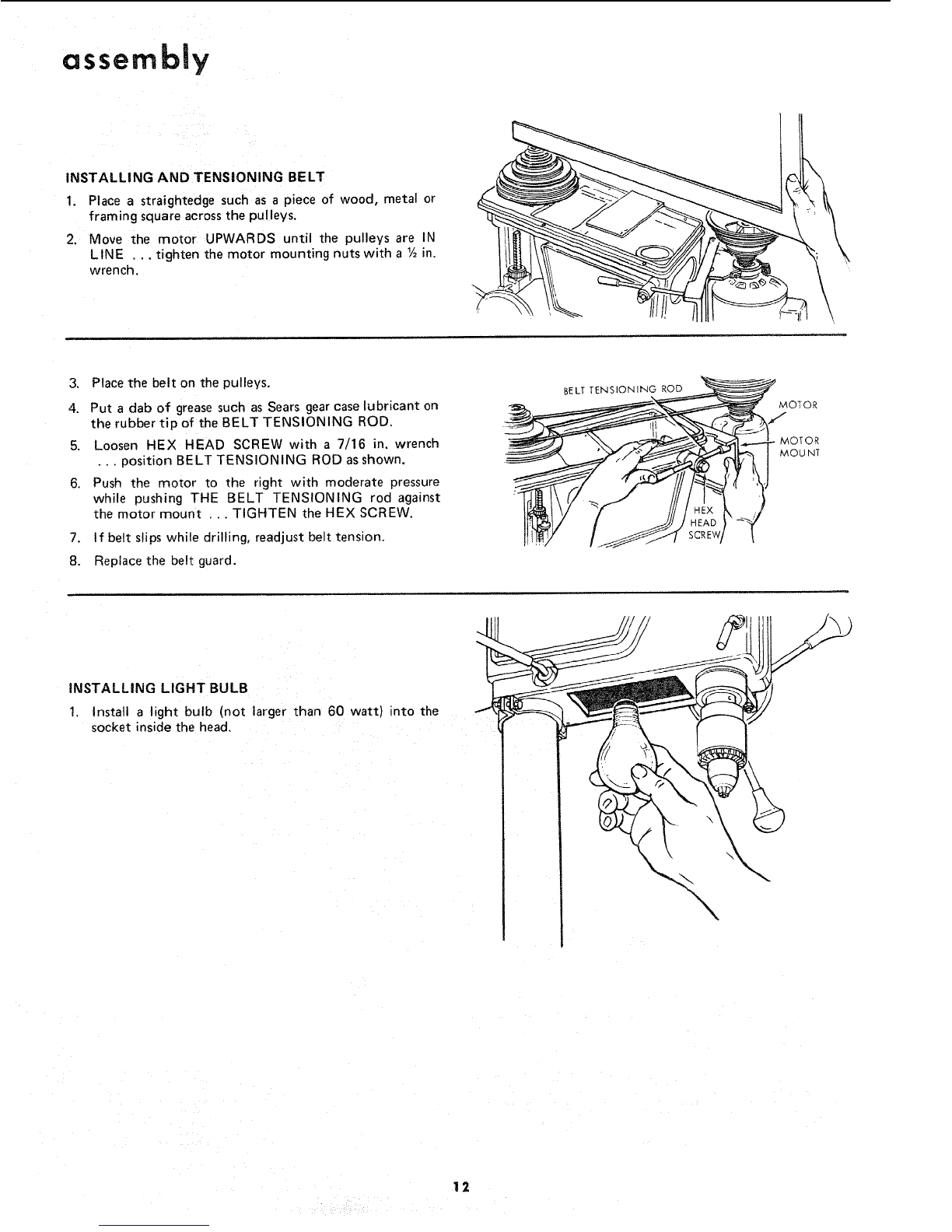 assembly

INSTALLING AND TENSIONING BELT

1. Place a straightedge such as a piece of wood, metal or framing square across the pulleys.

2. Move the motor UPWARDS until the pulleys are IN LINE . . . tighten the motor mounting nuts with a ½ in. wrench.

3. Place the belt on the pulleys.

4. Put a dab of grease such as Sears gear case lubricant on the rubber tip of the BELT TENSIONING ROD.

5. Loosen HEX HEAD SCREW with a 7/16 in. wrench . . . position BELT TENSIONING ROD as shown.

6. Push the motor to the right with moderate pressure while pushing THE BELT TENSIONING rod against the motor mount . . . TIGHTEN the HEX SCREW.

7. If belt slips while drilling, readjust belt tension.

8. Replace the belt guard.

BELT TENSIONING ROD
MOTOR
MOTOR MOUNT
HEX HEAD SCREW

INSTALLING LIGHT BULB

1. Install a light bulb (not larger than 60 watt) into the socket inside the head.

12